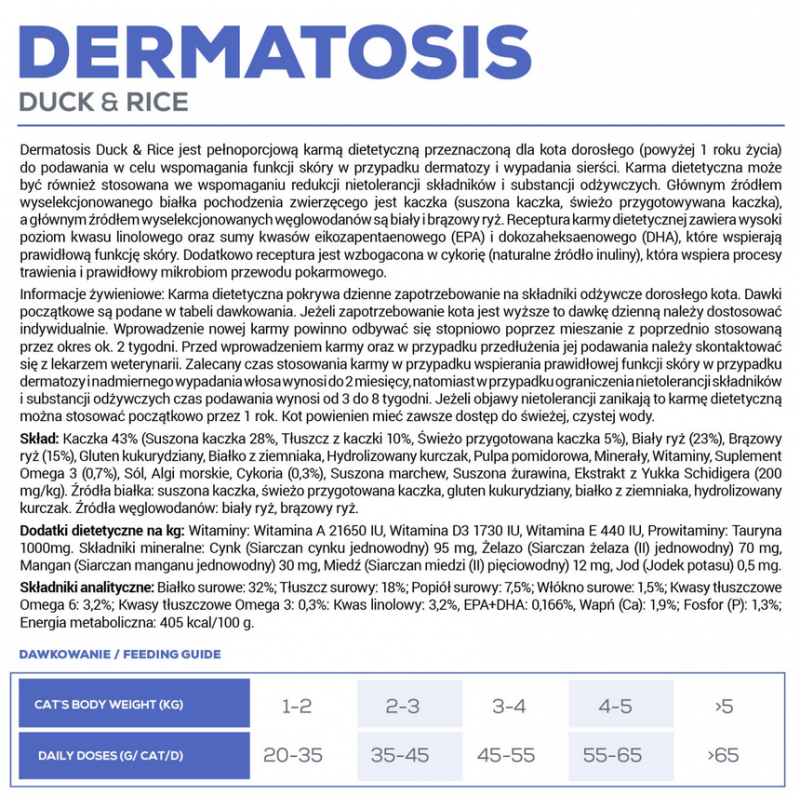 DERMATOSIS
DUCK & RICE

Dermatosis Duck & Rice jest pełnoporcjową karmą dietetyczną przeznaczoną dla kota dorosłego (powyżej 1 roku życia) do podawania w celu wspomagania funkcji skóry w przypadku dermatozy i wypadania sierści. Karma dietetyczna może być również stosowana we wspomaganiu redukcji nietolerancji składników i substancji odżywczych. Głównym źródłem wyselekcjonowanego białka pochodzenia zwierzęcego jest kaczka (suszona kaczka, świeżo przygotowywana kaczka), a głównym źródłem wyselekcjonowanych węglowodanów są biały i brązowy ryż. Receptura karmy dietetycznej zawiera wysoki poziom kwasu linolowego oraz sumy kwasów eikozapentaenowego (EPA) i dokozaheksaenowego (DHA), które wspierają prawidłową funkcję skóry. Dodatkowo receptura jest wzbogacona w cykorię (naturalne źródło inuliny), która wspiera procesy trawienia i prawidłowy mikrobiom przewodu pokarmowego.

Informacje żywieniowe: Karma dietetyczna pokrywa dzienne zapotrzebowanie na składniki odżywcze dorosłego kota. Dawki początkowe są podane w tabeli dawkowania. Jeżeli zapotrzebowanie kota jest wyższe to dawkę dzienną należy dostosować indywidualnie. Wprowadzenie nowej karmy powinno odbywać się stopniowo poprzez mieszanie z poprzednio stosowaną przez okres ok. 2 tygodni. Przed wprowadzeniem karmy oraz w przypadku przedłużenia jej podawania należy skontaktować się z lekarzem weterynarii. Zalecany czas stosowania karmy w przypadku wspierania prawidłowej funkcji skóry w przypadku dermatozy i nadmiernego wypadania włosa wynosi do 2 miesięcy, natomiast w przypadku ograniczenia nietolerancji składników i substancji odżywczych czas podawania wynosi od 3 do 8 tygodni. Jeżeli objawy nietolerancji zanikają to karmę dietetyczną można stosować początkowo przez 1 rok. Kot powienien mieć zawsze dostęp do świeżej, czystej wody.

Skład: Kaczka 43% (Suszona kaczka 28%, Tłuszcz z kaczki 10%, Świeżo przygotowana kaczka 5%), Biały ryż (23%), Brązowy ryż (15%), Gluten kukurydziany, Białko z ziemniaka, Hydrolizowany kurczak, Pulpa pomidorowa, Minerały, Witaminy, Suplement Omega 3 (0,7%), Sól, Algi morskie, Cykoria (0,3%), Suszona marchew, Suszona żurawina, Ekstrakt z Yukka Schidigera (200 mg/kg). Źródła białka: suszona kaczka, świeżo przygotowana kaczka, gluten kukurydziany, białko z ziemniaka, hydrolizowany kurczak. Źródła węglowodanów: biały ryż, brązowy ryż.

Dodatki dietetyczne na kg: Witaminy: Witamina A 21650 IU, Witamina D3 1730 IU, Witamina E 440 IU, Prowitaminy: Tauryna 1000mg. Składniki mineralne: Cynk (Siarczan cynku jednowodny) 95 mg, Żelazo (Siarczan żelaza (II) jednowodny) 70 mg, Mangan (Siarczan manganu jednowodny) 30 mg, Miedź (Siarczan miedzi (II) pięciowodny) 12 mg, Jod (Jodek potasu) 0,5 mg.

Składniki analityczne: Białko surowe: 32%; Tłuszcz surowy: 18%; Popiół surowy: 7,5%; Włókno surowe: 1,5%; Kwasy tłuszczowe Omega 6: 3,2%; Kwasy tłuszczowe Omega 3: 0,3%: Kwas linolowy: 3,2%, EPA+DHA: 0,166%, Wapń (Ca): 1,9%; Fosfor (P): 1,3%; Energia metaboliczna: 405 kcal/100 g.

DAWKOWANIE / FEEDING GUIDE

| CAT'S BODY WEIGHT (KG) | 1-2 | 2-3 | 3-4 | 4-5 | >5 |
|---|---|---|---|---|---|
| DAILY DOSES (G/ CAT/D) | 20-35 | 35-45 | 45-55 | 55-65 | >65 |